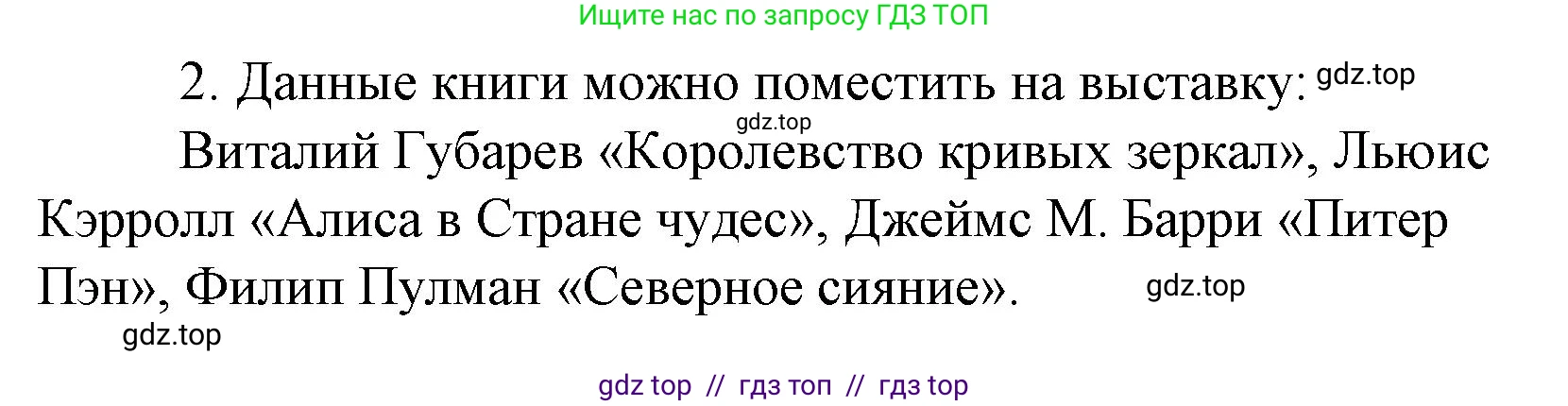 Ищите нас по запросу ГДЗ ТОП

2. Данные книги можно поместить на выставку: gdz.top

gdz.top

Виталий Губарев «Королевство кривых зеркал», Льюис Кэрролл «Алиса в Стране чудес», Джеймс М. Барри «Питер Пэн», Филип Пулман «Северное сияние». gdz.top

gdz.top

gdz top // гдз топ // гдз top